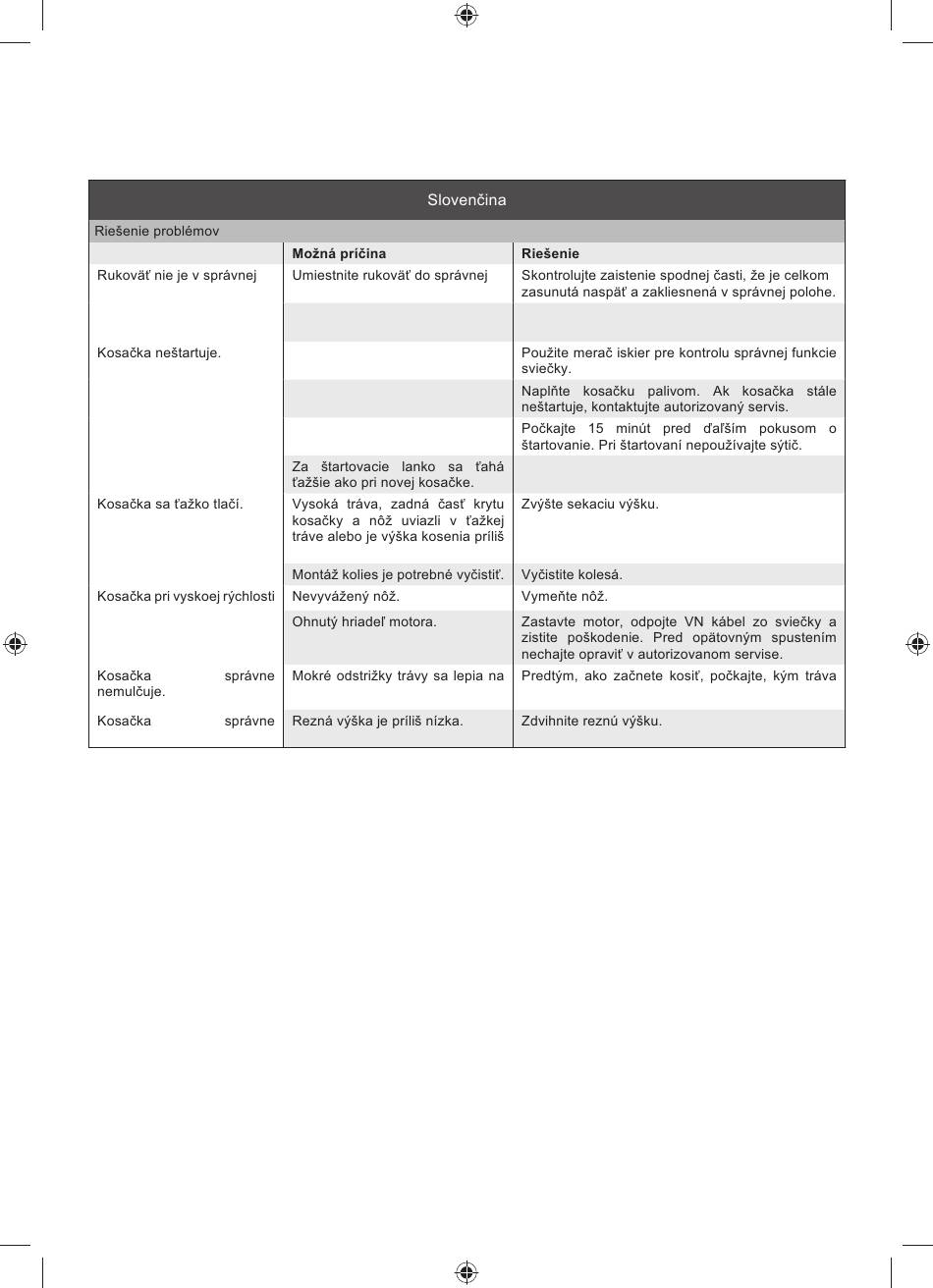 Slovenčina

Riešenie problémov

| | Možná príčina | Riešenie |
|---|---|---|
| Rukoväť nie je v správnej | Umiestnite rukoväť do správnej | Skontrolujte zaistenie spodnej časti, že je celkom zasunutá naspäť a zakliesnená v správnej polohe. |
| | | |
| Kosačka neštartuje. | | Použite merač iskier pre kontrolu správnej funkcie sviečky. |
| | | Naplňte kosačku palivom. Ak kosačka stále neštartuje, kontaktujte autorizovaný servis. |
| | | Počkajte 15 minút pred ďalším pokusom o štartovanie. Pri štartovaní nepoužívajte sýtič. |
| | Za štartovacie lanko sa ťahá ťažšie ako pri novej kosačke. | |
| Kosačka sa ťažko tlačí. | Vysoká tráva, zadná časť krytu kosačky a nôž uviazli v ťažkej tráve alebo je výška kosenia príliš | Zvýšte sekaciu výšku. |
| | Montáž kolies je potrebné vyčistiť. | Vyčistite kolesá. |
| Kosačka pri vyskoej rýchlosti | Nevyvážený nôž. | Vymeňte nôž. |
| | Ohnutý hriadeľ motora. | Zastavte motor, odpojte VN kábel zo sviečky a zistite poškodenie. Pred opätovným spustením nechajte opraviť v autorizovanom servise. |
| Kosačka správne nemulčuje. | Mokré odstrižky trávy sa lepia na | Predtým, ako začnete kosiť, počkajte, kým tráva |
| Kosačka správne | Rezná výška je príliš nízka. | Zdvihnite reznú výšku. |